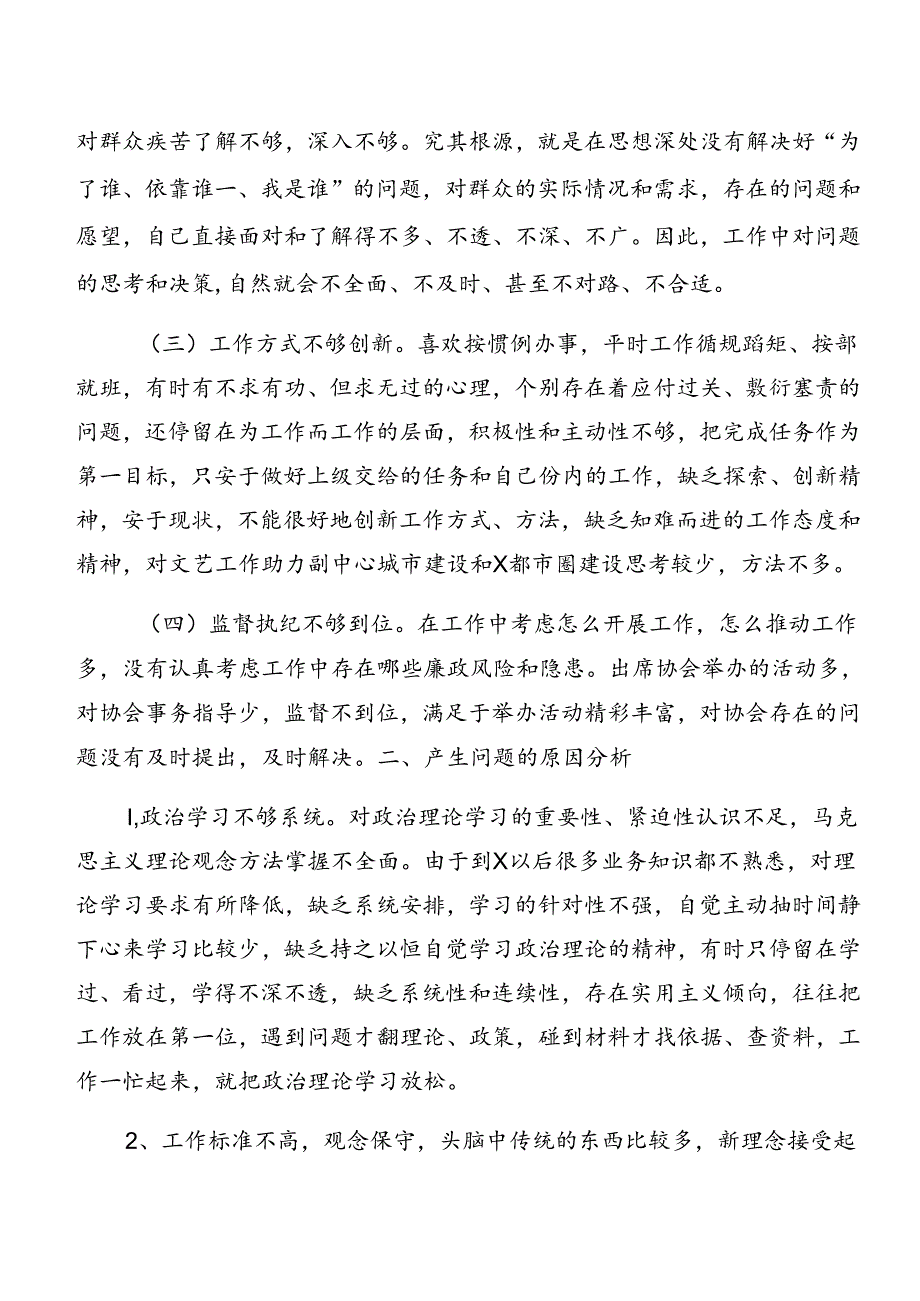 对群众疾苦了解不够，深入不够。究其根源，就是在思想深处没有解决好“为了谁、依靠谁一、我是谁”的问题，对群众的实际情况和需求，存在的问题和愿望，自己直接面对和了解得不多、不透、不深、不广。因此，工作中对问题的思考和决策，自然就会不全面、不及时、甚至不对路、不合适。

（三）工作方式不够创新。喜欢按惯例办事，平时工作循规蹈矩、按部就班，有时有不求有功、但求无过的心理，个别存在着应付过关、敷衍塞责的问题，还停留在为工作而工作的层面，积极性和主动性不够，把完成任务作为第一目标，只安于做好上级交给的任务和自己份内的工作，缺乏探索、创新精神，安于现状，不能很好地创新工作方式、方法，缺乏知难而进的工作态度和精神，对文艺工作助力副中心城市建设和X都市圈建设思考较少，方法不多。

（四）监督执纪不够到位。在工作中考虑怎么开展工作，怎么推动工作多，没有认真考虑工作中存在哪些廉政风险和隐患。出席协会举办的活动多，对协会事务指导少，监督不到位，满足于举办活动精彩丰富，对协会存在的问题没有及时提出，及时解决。二、产生问题的原因分析

I,政治学习不够系统。对政治理论学习的重要性、紧迫性认识不足，马克思主义理论观念方法掌握不全面。由于到X以后很多业务知识都不熟悉，对理论学习要求有所降低，缺乏系统安排，学习的针对性不强，自觉主动抽时间静下心来学习比较少，缺乏持之以恒自觉学习政治理论的精神，有时只停留在学过、看过，学得不深不透，缺乏系统性和连续性，存在实用主义倾向，往往把工作放在第一位，遇到问题才翻理论、政策，碰到材料才找依据、查资料，工作一忙起来，就把政治理论学习放松。

2、工作标准不高，观念保守，头脑中传统的东西比较多，新理念接受起